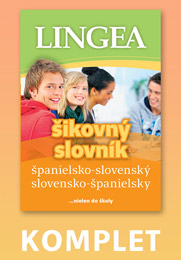 LINGEA

šikovný slovník

španielsko-slovenský
slovensko-španielsky

...nielen do školy

KOMPLET